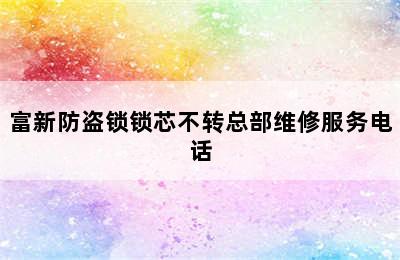 富新防盗锁锁芯不转总部维修服务电话